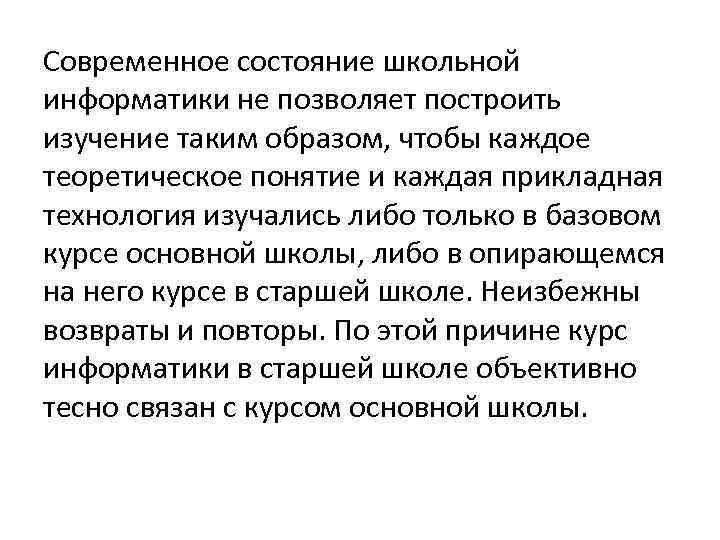 Современное состояние школьной информатики не позволяет построить изучение таким образом, чтобы каждое теоретическое понятие и каждая прикладная технология изучались либо только в базовом курсе основной школы, либо в опирающемся на него курсе в старшей школе. Неизбежны возвраты и повторы. По этой причине курс информатики в старшей школе объективно тесно связан с курсом основной школы.